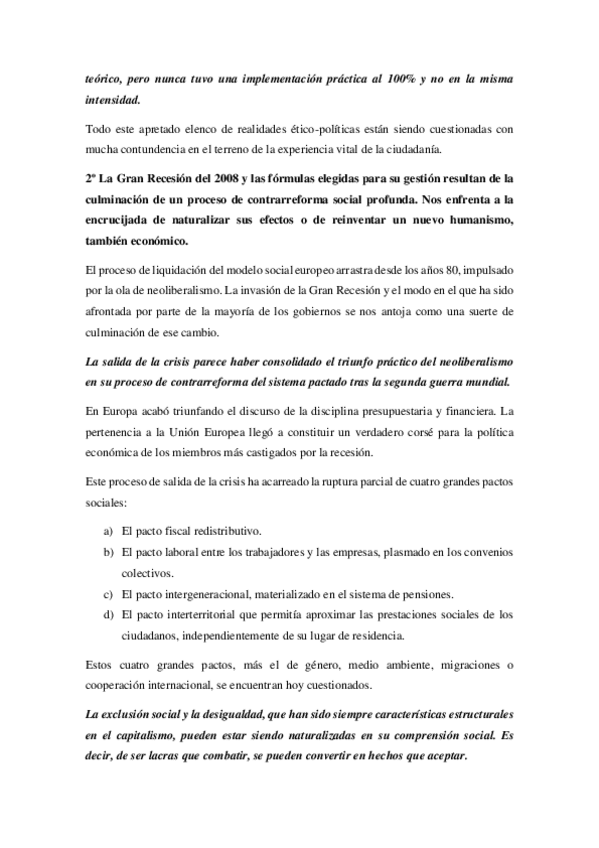 teórico, pero nunca tuvo una implementación práctica al 100% y no en la misma intensidad.

Todo este apretado elenco de realidades ético-políticas están siendo cuestionadas con mucha contundencia en el terreno de la experiencia vital de la ciudadanía.

2º La Gran Recesión del 2008 y las fórmulas elegidas para su gestión resultan de la culminación de un proceso de contrarreforma social profunda. Nos enfrenta a la encrucijada de naturalizar sus efectos o de reinventar un nuevo humanismo, también económico.

El proceso de liquidación del modelo social europeo arrastra desde los años 80, impulsado por la ola de neoliberalismo. La invasión de la Gran Recesión y el modo en el que ha sido afrontada por parte de la mayoría de los gobiernos se nos antoja como una suerte de culminación de ese cambio.

La salida de la crisis parece haber consolidado el triunfo práctico del neoliberalismo en su proceso de contrarreforma del sistema pactado tras la segunda guerra mundial.

En Europa acabó triunfando el discurso de la disciplina presupuestaria y financiera. La pertenencia a la Unión Europea llegó a constituir un verdadero corsé para la política económica de los miembros más castigados por la recesión.

Este proceso de salida de la crisis ha acarreado la ruptura parcial de cuatro grandes pactos sociales:

a) El pacto fiscal redistributivo.
b) El pacto laboral entre los trabajadores y las empresas, plasmado en los convenios colectivos.
c) El pacto intergeneracional, materializado en el sistema de pensiones.
d) El pacto interterritorial que permitía aproximar las prestaciones sociales de los ciudadanos, independientemente de su lugar de residencia.

Estos cuatro grandes pactos, más el de género, medio ambiente, migraciones o cooperación internacional, se encuentran hoy cuestionados.

La exclusión social y la desigualdad, que han sido siempre características estructurales en el capitalismo, pueden estar siendo naturalizadas en su comprensión social. Es decir, de ser lacras que combatir, se pueden convertir en hechos que aceptar.